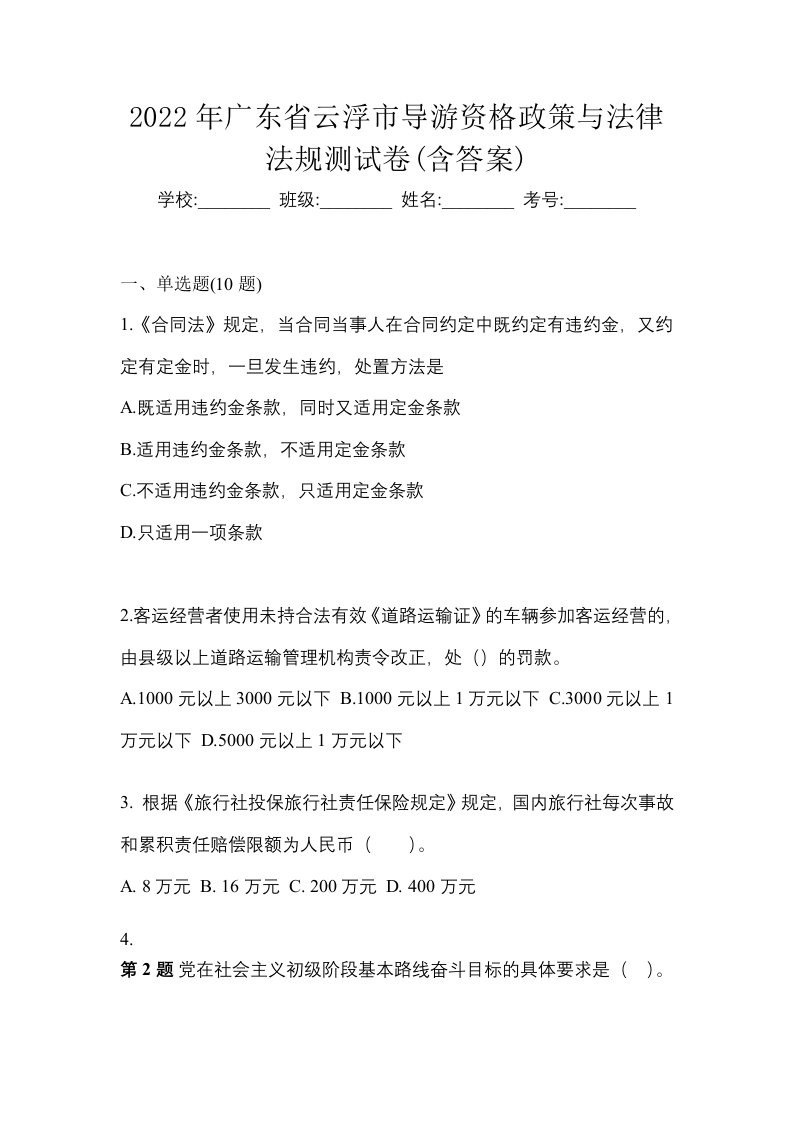 2022年广东省云浮市导游资格政策与法律法规测试卷(含答案)

学校:________ 班级:________ 姓名:________ 考号:________

一、单选题(10题)

1.《合同法》规定，当合同当事人在合同约定中既约定有违约金，又约定有定金时，一旦发生违约，处置方法是

A.既适用违约金条款，同时又适用定金条款

B.适用违约金条款，不适用定金条款

C.不适用违约金条款，只适用定金条款

D.只适用一项条款

2.客运经营者使用未持合法有效《道路运输证》的车辆参加客运经营的，由县级以上道路运输管理机构责令改正，处（）的罚款。

A.1000元以上3000元以下 B.1000元以上1万元以下 C.3000元以上1万元以下 D.5000元以上1万元以下

3. 根据《旅行社投保旅行社责任保险规定》规定，国内旅行社每次事故和累积责任赔偿限额为人民币（ ）。

A. 8万元 B. 16万元 C. 200万元 D. 400万元

4.

第2题 党在社会主义初级阶段基本路线奋斗目标的具体要求是（ ）。